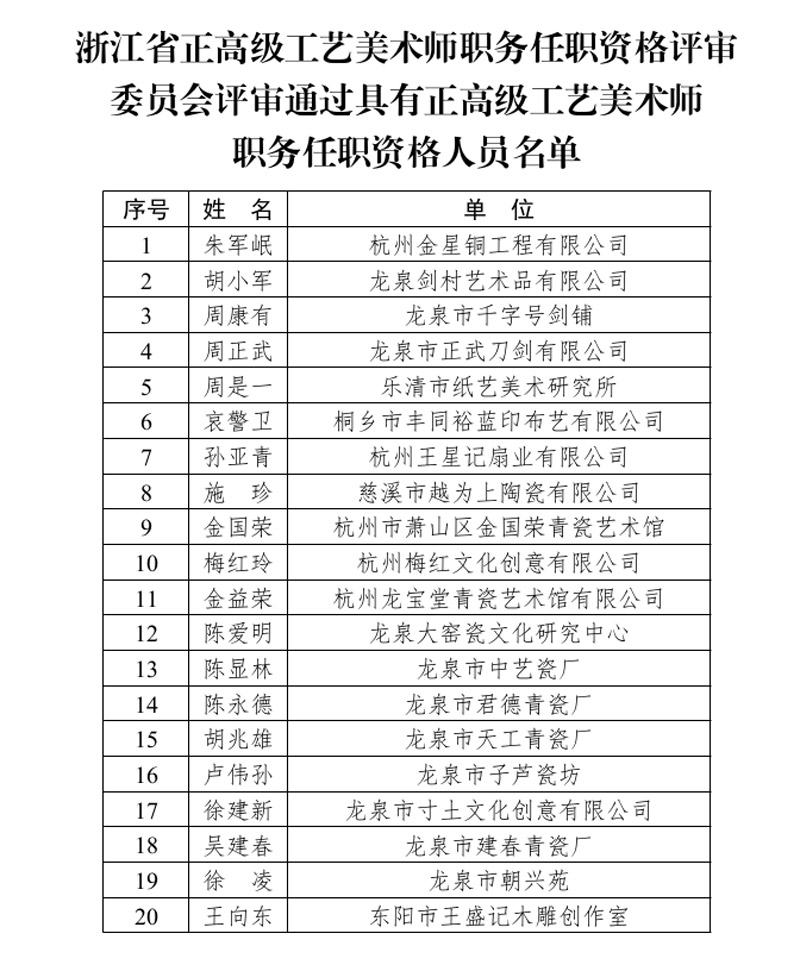 浙江省正高级工艺美术师职务任职资格评审委员会评审通过具有正高级工艺美术师职务任职资格人员名单

| 序号 | 姓　名 | 单　位 |
|---|---|---|
| 1 | 朱军岷 | 杭州金星铜工程有限公司 |
| 2 | 胡小军 | 龙泉剑村艺术品有限公司 |
| 3 | 周康有 | 龙泉市千字号剑铺 |
| 4 | 周正武 | 龙泉市正武刀剑有限公司 |
| 5 | 周是一 | 乐清市纸艺美术研究所 |
| 6 | 哀警卫 | 桐乡市丰同裕蓝印布艺有限公司 |
| 7 | 孙亚青 | 杭州王星记扇业有限公司 |
| 8 | 施　珍 | 慈溪市越为上陶瓷有限公司 |
| 9 | 金国荣 | 杭州市萧山区金国荣青瓷艺术馆 |
| 10 | 梅红玲 | 杭州梅红文化创意有限公司 |
| 11 | 金益荣 | 杭州龙宝堂青瓷艺术馆有限公司 |
| 12 | 陈爱明 | 龙泉大窑瓷文化研究中心 |
| 13 | 陈显林 | 龙泉市中艺瓷厂 |
| 14 | 陈永德 | 龙泉市君德青瓷厂 |
| 15 | 胡兆雄 | 龙泉市天工青瓷厂 |
| 16 | 卢伟孙 | 龙泉市子芦瓷坊 |
| 17 | 徐建新 | 龙泉市寸土文化创意有限公司 |
| 18 | 吴建春 | 龙泉市建春青瓷厂 |
| 19 | 徐　凌 | 龙泉市朝兴苑 |
| 20 | 王向东 | 东阳市王盛记木雕创作室 |